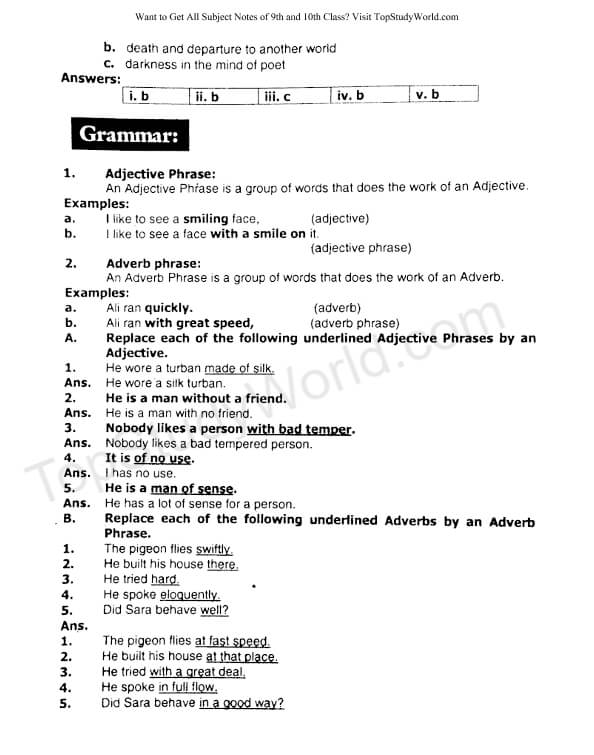 Want to Get All Subject Notes of 9th and 10th Class? Visit TopStudyWorld.com

b. death and departure to another world
c. darkness in the mind of poet

Answers:

| i. b | ii. b | iii. c | iv. b | v. b |
|---|---|---|---|---|

Grammar:

1. Adjective Phrase:
An Adjective Phrase is a group of words that does the work of an Adjective.

Examples:
a. I like to see a smiling face, (adjective)
b. I like to see a face with a smile on it. (adjective phrase)

2. Adverb phrase:
An Adverb Phrase is a group of words that does the work of an Adverb.

Examples:
a. Ali ran quickly. (adverb)
b. Ali ran with great speed, (adverb phrase)

A. Replace each of the following underlined Adjective Phrases by an Adjective.
1. He wore a turban made of silk.
Ans. He wore a silk turban.
2. He is a man without a friend.
Ans. He is a man with no friend.
3. Nobody likes a person with bad temper.
Ans. Nobody likes a bad tempered person.
4. It is of no use.
Ans. I has no use.
5. He is a man of sense.
Ans. He has a lot of sense for a person.

B. Replace each of the following underlined Adverbs by an Adverb Phrase.
1. The pigeon flies swiftly.
2. He built his house there.
3. He tried hard.
4. He spoke eloquently.
5. Did Sara behave well?

Ans.
1. The pigeon flies at fast speed.
2. He built his house at that place.
3. He tried with a great deal.
4. He spoke in full flow.
5. Did Sara behave in a good way?

TopStudyWorld.com